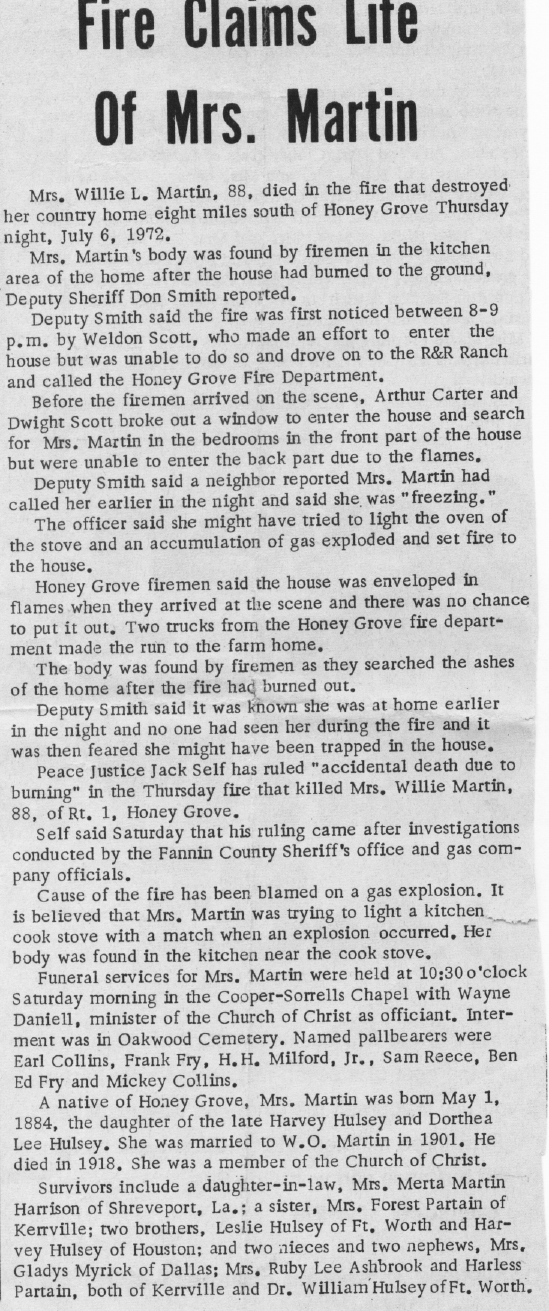 Fire Claims Life Of Mrs. Martin

Mrs. Willie L. Martin, 88, died in the fire that destroyed her country home eight miles south of Honey Grove Thursday night, July 6, 1972.

Mrs. Martin's body was found by firemen in the kitchen area of the home after the house had burned to the ground, Deputy Sheriff Don Smith reported.

Deputy Smith said the fire was first noticed between 8-9 p.m. by Weldon Scott, who made an effort to enter the house but was unable to do so and drove on to the R&R Ranch and called the Honey Grove Fire Department.

Before the firemen arrived on the scene, Arthur Carter and Dwight Scott broke out a window to enter the house and search for Mrs. Martin in the bedrooms in the front part of the house but were unable to enter the back part due to the flames.

Deputy Smith said a neighbor reported Mrs. Martin had called her earlier in the night and said she was "freezing."

The officer said she might have tried to light the oven of the stove and an accumulation of gas exploded and set fire to the house.

Honey Grove firemen said the house was enveloped in flames when they arrived at the scene and there was no chance to put it out. Two trucks from the Honey Grove fire department made the run to the farm home.

The body was found by firemen as they searched the ashes of the home after the fire had burned out.

Deputy Smith said it was known she was at home earlier in the night and no one had seen her during the fire and it was then feared she might have been trapped in the house.

Peace Justice Jack Self has ruled "accidental death due to burning" in the Thursday fire that killed Mrs. Willie Martin, 88, of Rt. 1, Honey Grove.

Self said Saturday that his ruling came after investigations conducted by the Fannin County Sheriff's office and gas company officials.

Cause of the fire has been blamed on a gas explosion. It is believed that Mrs. Martin was trying to light a kitchen cook stove with a match when an explosion occurred. Her body was found in the kitchen near the cook stove.

Funeral services for Mrs. Martin were held at 10:30 o'clock Saturday morning in the Cooper-Sorrells Chapel with Wayne Daniell, minister of the Church of Christ as officiant. Interment was in Oakwood Cemetery. Named pallbearers were Earl Collins, Frank Fry, H.H. Milford, Jr., Sam Reece, Ben Ed Fry and Mickey Collins.

A native of Honey Grove, Mrs. Martin was born May 1, 1884, the daughter of the late Harvey Hulsey and Dorthea Lee Hulsey. She was married to W.O. Martin in 1901. He died in 1918. She was a member of the Church of Christ.

Survivors include a daughter-in-law, Mrs. Merta Martin Harrison of Shreveport, La.; a sister, Mrs. Forest Partain of Kerrville; two brothers, Leslie Hulsey of Ft. Worth and Harvey Hulsey of Houston; and two nieces and two nephews, Mrs. Gladys Myrick of Dallas; Mrs. Ruby Lee Ashbrook and Harless Partain, both of Kerrville and Dr. William Hulsey of Ft. Worth.